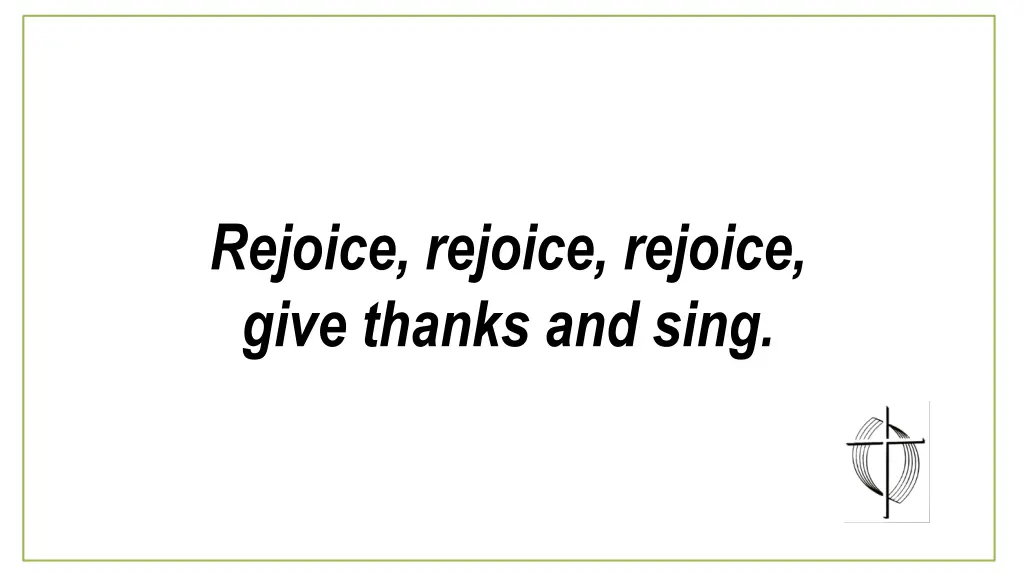 Rejoice, rejoice, rejoice,
give thanks and sing.